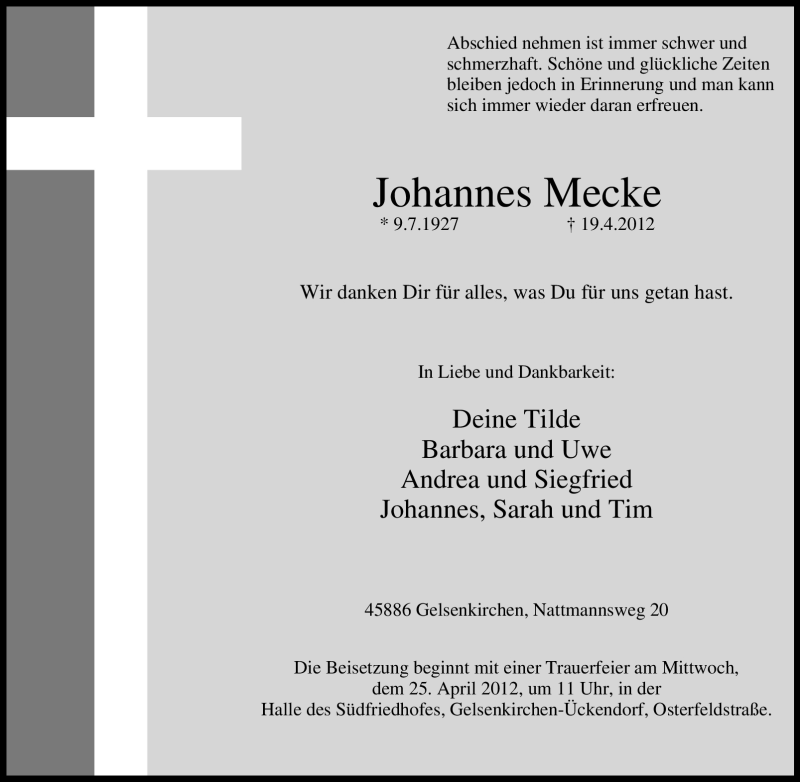 Abschied nehmen ist immer schwer und schmerzhaft. Schöne und glückliche Zeiten bleiben jedoch in Erinnerung und man kann sich immer wieder daran erfreuen.

Johannes Mecke
* 9.7.1927 † 19.4.2012

Wir danken Dir für alles, was Du für uns getan hast.

In Liebe und Dankbarkeit:

Deine Tilde
Barbara und Uwe
Andrea und Siegfried
Johannes, Sarah und Tim

45886 Gelsenkirchen, Nattmannsweg 20

Die Beisetzung beginnt mit einer Trauerfeier am Mittwoch, dem 25. April 2012, um 11 Uhr, in der Halle des Südfriedhofes, Gelsenkirchen-Ückendorf, Osterfeldstraße.